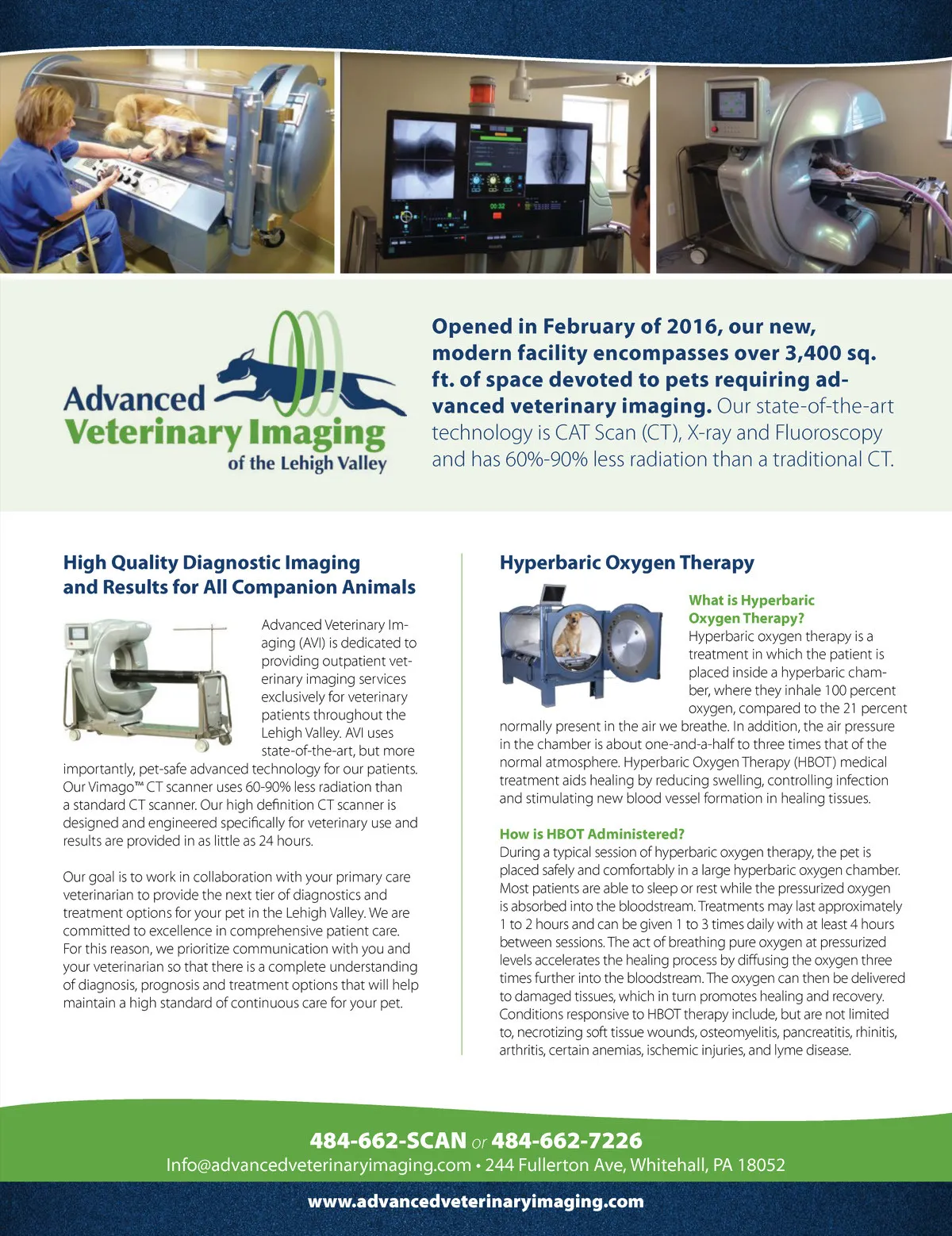 Advanced Veterinary Imaging of the Lehigh Valley

Opened in February of 2016, our new, modern facility encompasses over 3,400 sq. ft. of space devoted to pets requiring advanced veterinary imaging. Our state-of-the-art technology is CAT Scan (CT), X-ray and Fluoroscopy and has 60%-90% less radiation than a traditional CT.

High Quality Diagnostic Imaging and Results for All Companion Animals

Advanced Veterinary Imaging (AVI) is dedicated to providing outpatient veterinary imaging services exclusively for veterinary patients throughout the Lehigh Valley. AVI uses state-of-the-art, but more importantly, pet-safe advanced technology for our patients. Our Vimago™ CT scanner uses 60-90% less radiation than a standard CT scanner. Our high definition CT scanner is designed and engineered specifically for veterinary use and results are provided in as little as 24 hours.

Our goal is to work in collaboration with your primary care veterinarian to provide the next tier of diagnostics and treatment options for your pet in the Lehigh Valley. We are committed to excellence in comprehensive patient care. For this reason, we prioritize communication with you and your veterinarian so that there is a complete understanding of diagnosis, prognosis and treatment options that will help maintain a high standard of continuous care for your pet.

Hyperbaric Oxygen Therapy

What is Hyperbaric Oxygen Therapy?
Hyperbaric oxygen therapy is a treatment in which the patient is placed inside a hyperbaric chamber, where they inhale 100 percent oxygen, compared to the 21 percent normally present in the air we breathe. In addition, the air pressure in the chamber is about one-and-a-half to three times that of the normal atmosphere. Hyperbaric Oxygen Therapy (HBOT) medical treatment aids healing by reducing swelling, controlling infection and stimulating new blood vessel formation in healing tissues.

How is HBOT Administered?
During a typical session of hyperbaric oxygen therapy, the pet is placed safely and comfortably in a large hyperbaric oxygen chamber. Most patients are able to sleep or rest while the pressurized oxygen is absorbed into the bloodstream. Treatments may last approximately 1 to 2 hours and can be given 1 to 3 times daily with at least 4 hours between sessions. The act of breathing pure oxygen at pressurized levels accelerates the healing process by diffusing the oxygen three times further into the bloodstream. The oxygen can then be delivered to damaged tissues, which in turn promotes healing and recovery. Conditions responsive to HBOT therapy include, but are not limited to, necrotizing soft tissue wounds, osteomyelitis, pancreatitis, rhinitis, arthritis, certain anemias, ischemic injuries, and lyme disease.

484-662-SCAN or 484-662-7226
Info@advancedveterinaryimaging.com • 244 Fullerton Ave, Whitehall, PA 18052
www.advancedveterinaryimaging.com